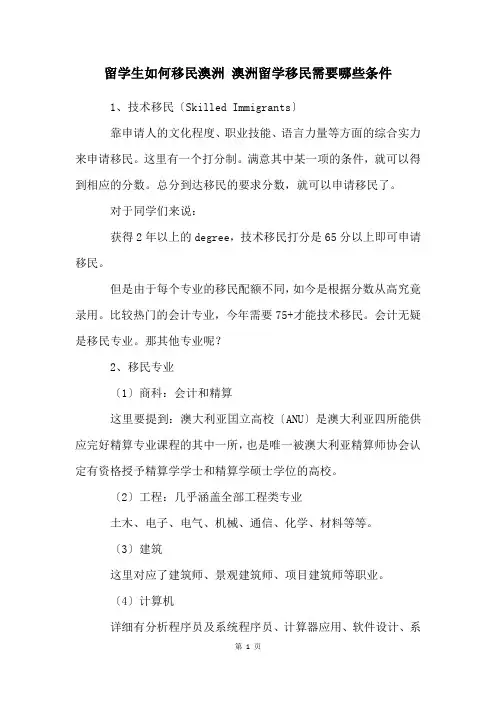 留学生如何移民澳洲 澳洲留学移民需要哪些条件

1、技术移民〔Skilled Immigrants〕

靠申请人的文化程度、职业技能、语言力量等方面的综合实力来申请移民。这里有一个打分制。满意其中某一项的条件，就可以得到相应的分数。总分到达移民的要求分数，就可以申请移民了。

对于同学们来说：

获得2年以上的degree，技术移民打分是65分以上即可申请移民。

但是由于每个专业的移民配额不同，如今是根据分数从高究竟录用。比较热门的会计专业，今年需要75+才能技术移民。会计无疑是移民专业。那其他专业呢？

2、移民专业

〔1〕商科：会计和精算

这里要提到：澳大利亚国立高校〔ANU〕是澳大利亚四所能供应完好精算专业课程的其中一所，也是唯一被澳大利亚精算师协会认定有资格授予精算学学士和精算学硕士学位的高校。

〔2〕工程：几乎涵盖全部工程类专业

土木、电子、电气、机械、通信、化学、材料等等。

〔3〕建筑

这里对应了建筑师、景观建筑师、项目建筑师等职业。

〔4〕计算机

详细有分析程序员及系统程序员、计算器应用、软件设计、系

第 1 页